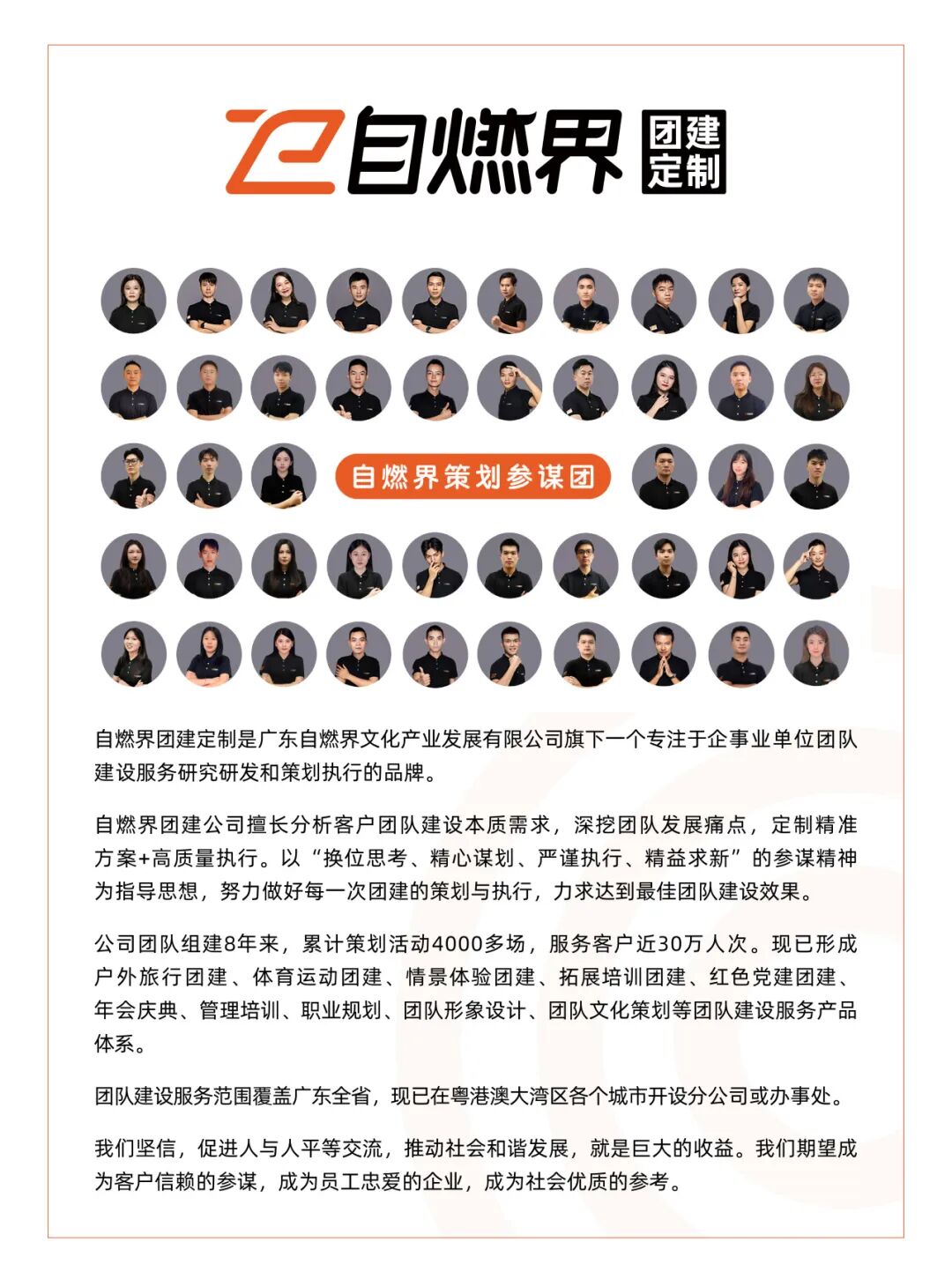 自燃界 团建定制

自燃界策划参谋团

自燃界团建定制是广东自燃界文化产业发展有限公司旗下一个专注于企事业单位团队建设服务研究研发和策划执行的品牌。

自燃界团建公司擅长分析客户团队建设本质需求，深挖团队发展痛点，定制精准方案+高质量执行。以“换位思考、精心谋划、严谨执行、精益求新”的参谋精神为指导思想，努力做好每一次团建的策划与执行，力求达到最佳团队建设效果。

公司团队组建8年来，累计策划活动4000多场，服务客户近30万人次。现已形成户外旅行团建、体育运动团建、情景体验团建、拓展培训团建、红色党建团建、年会庆典、管理培训、职业规划、团队形象设计、团队文化策划等团队建设服务产品体系。

团队建设服务范围覆盖广东全省，现已在粤港澳大湾区各个城市开设分公司或办事处。

我们坚信，促进人与人平等交流，推动社会和谐发展，就是巨大的收益。我们期望成为客户信赖的参谋，成为员工忠爱的企业，成为社会优质的参考。